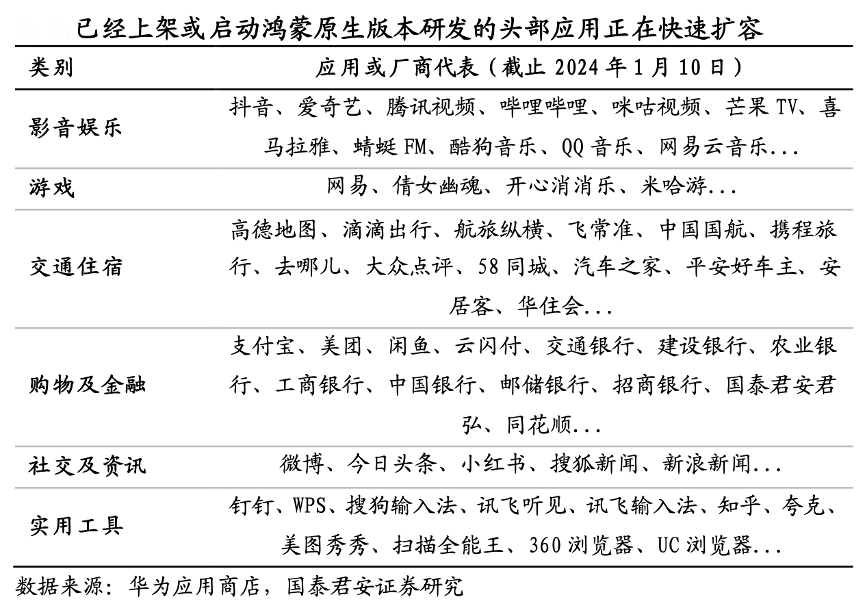 已经上架或启动鸿蒙原生版本研发的头部应用正在快速扩容

| 类别 | 应用或厂商代表（截止 2024 年 1 月 10 日） |
|---|---|
| 影音娱乐 | 抖音、爱奇艺、腾讯视频、哔哩哔哩、咪咕视频、芒果 TV、喜马拉雅、蜻蜓 FM、酷狗音乐、QQ 音乐、网易云音乐... |
| 游戏 | 网易、倩女幽魂、开心消消乐、米哈游... |
| 交通住宿 | 高德地图、滴滴出行、航旅纵横、飞常准、中国国航、携程旅行、去哪儿、大众点评、58 同城、汽车之家、平安好车主、安居客、华住会... |
| 购物及金融 | 支付宝、美团、闲鱼、云闪付、交通银行、建设银行、农业银行、工商银行、中国银行、邮储银行、招商银行、国泰君安君弘、同花顺... |
| 社交及资讯 | 微博、今日头条、小红书、搜狐新闻、新浪新闻... |
| 实用工具 | 钉钉、WPS、搜狗输入法、讯飞听见、讯飞输入法、知乎、夸克、美图秀秀、扫描全能王、360 浏览器、UC 浏览器... |

数据来源：华为应用商店，国泰君安证券研究